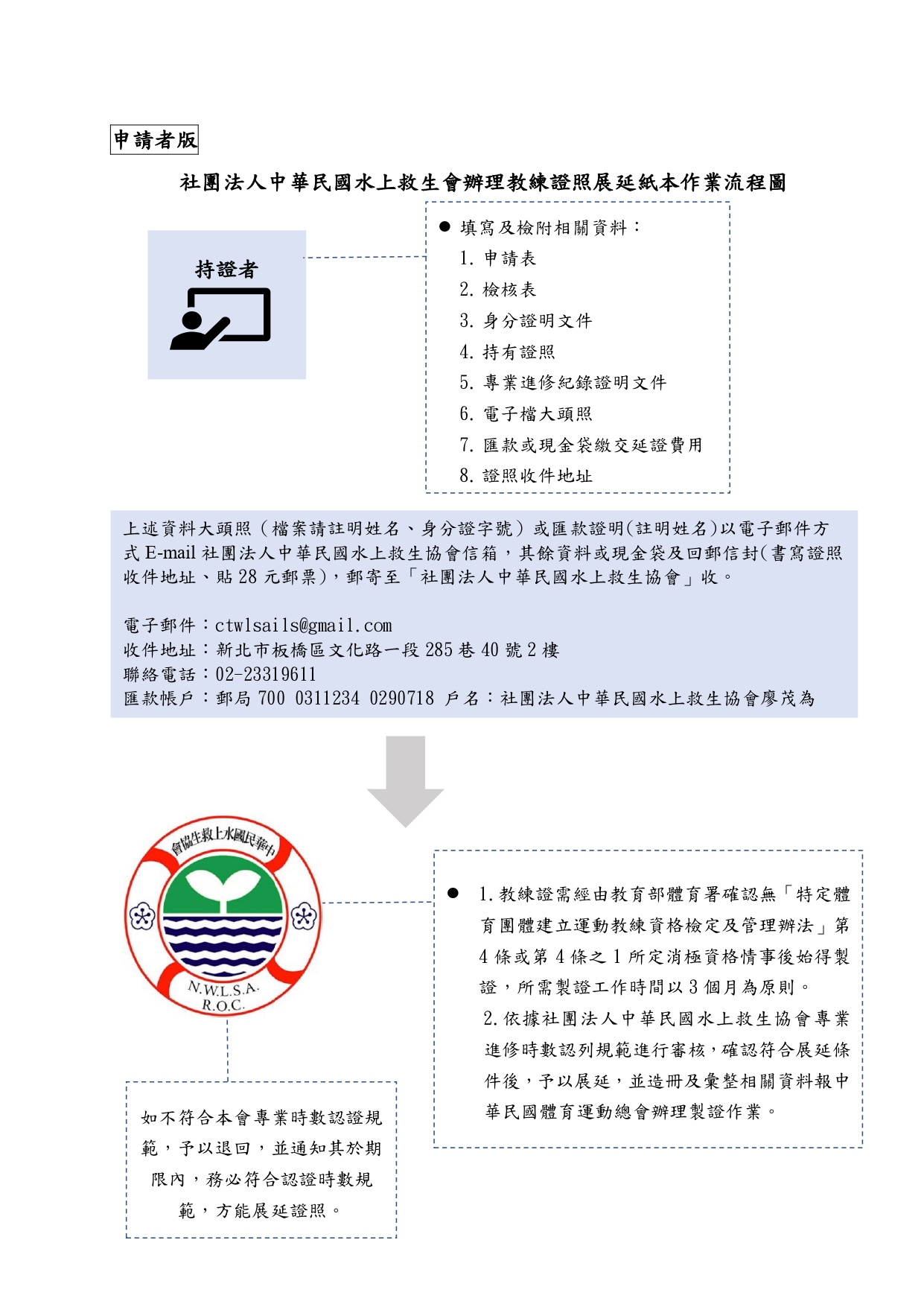 申請者版

社團法人中華民國水上救生會辦理教練證照展延紙本作業流程圖

持證者

● 填寫及檢附相關資料：
1. 申請表
2. 檢核表
3. 身分證明文件
4. 持有證照
5. 專業進修紀錄證明文件
6. 電子檔大頭照
7. 匯款或現金袋繳交延證費用
8. 證照收件地址

上述資料大頭照（檔案請註明姓名、身分證字號）或匯款證明(註明姓名)以電子郵件方式 E-mail 社團法人中華民國水上救生協會信箱，其餘資料或現金袋及回郵信封(書寫證照收件地址、貼 28 元郵票)，郵寄至「社團法人中華民國水上救生協會」收。

電子郵件：ctwlsails@gmail.com
收件地址：新北市板橋區文化路一段 285 巷 40 號 2 樓
聯絡電話：02-23319611
匯款帳戶：郵局 700 0311234 0290718 戶名：社團法人中華民國水上救生協會廖茂為

中華民國水上救生協會
N.W.L.S.A.
R.O.C.

● 1. 教練證需經由教育部體育署確認無「特定體育團體建立運動教練資格檢定及管理辦法」第 4 條或第 4 條之 1 所定消極資格情事後始得製證，所需製證工作時間以 3 個月為原則。
2. 依據社團法人中華民國水上救生協會專業進修時數認列規範進行審核，確認符合展延條件後，予以展延，並造冊及彙整相關資料報中華民國體育運動總會辦理製證作業。

如不符合本會專業時數認證規範，予以退回，並通知其於期限內，務必符合認證時數規範，方能展延證照。